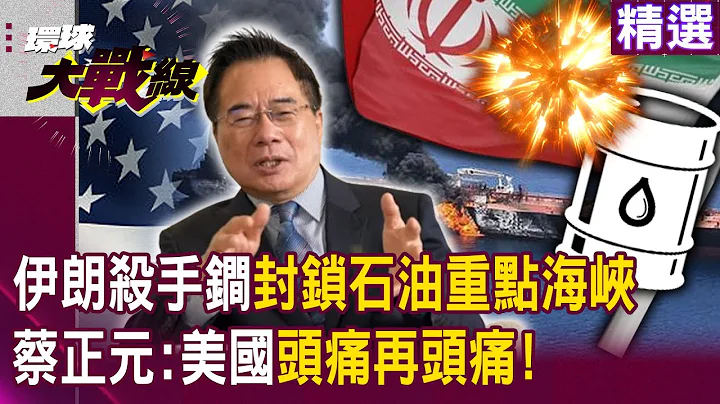 環球大戰線

精選

伊朗殺手鐧封鎖石油重點海峽
蔡正元:美國頭痛再頭痛!